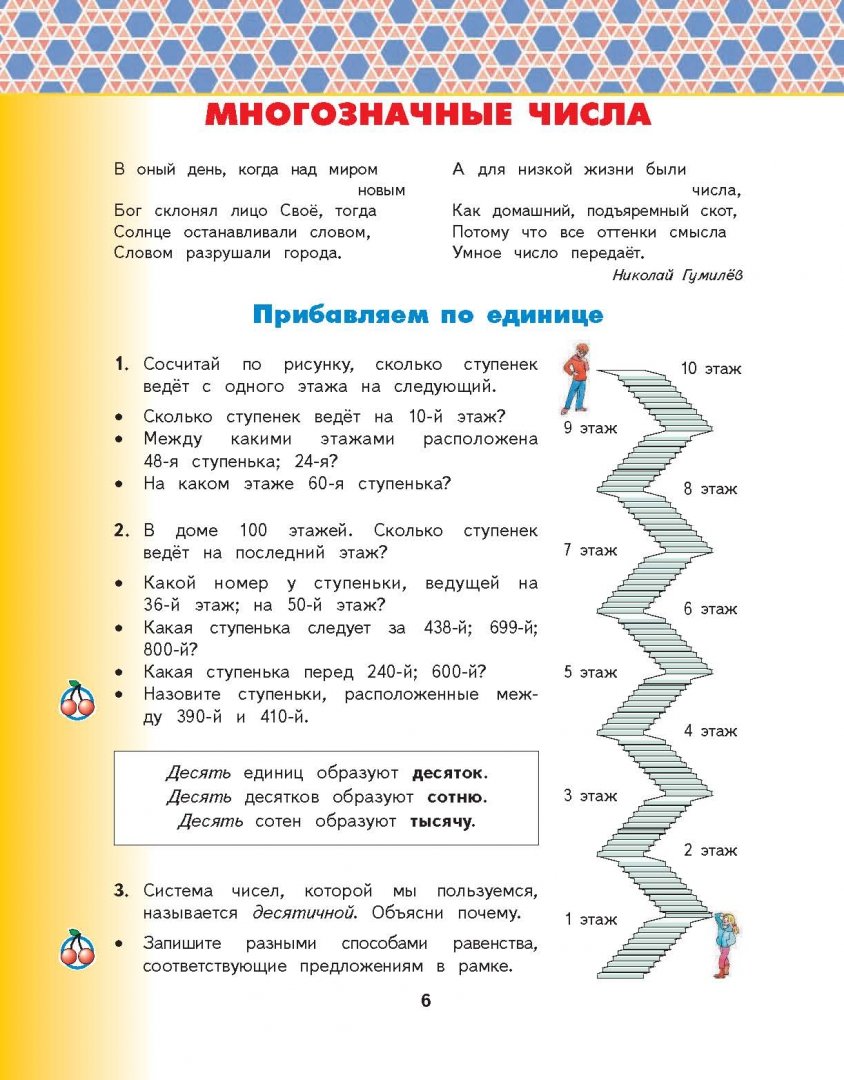 МНОГОЗНАЧНЫЕ ЧИСЛА

В оный день, когда над миром новым
Бог склонял лицо Своё, тогда
Солнце останавливали словом,
Словом разрушали города.

А для низкой жизни были числа,
Как домашний, подъяремный скот,
Потому что все оттенки смысла
Умное число передаёт.

Николай Гумилёв

Прибавляем по единице

1. Сосчитай по рисунку, сколько ступенек ведёт с одного этажа на следующий.
• Сколько ступенек ведёт на 10-й этаж?
• Между какими этажами расположена 48-я ступенька; 24-я?
• На каком этаже 60-я ступенька?

2. В доме 100 этажей. Сколько ступенек ведёт на последний этаж?
• Какой номер у ступеньки, ведущей на 36-й этаж; на 50-й этаж?
• Какая ступенька следует за 438-й; 699-й; 800-й?
• Какая ступенька перед 240-й; 600-й?
• Назовите ступеньки, расположенные между 390-й и 410-й.

Десять единиц образуют десяток.
Десять десятков образуют сотню.
Десять сотен образуют тысячу.

3. Система чисел, которой мы пользуемся, называется десятичной. Объясни почему.
• Запишите разными способами равенства, соответствующие предложениям в рамке.

10 этаж
9 этаж
8 этаж
7 этаж
6 этаж
5 этаж
4 этаж
3 этаж
2 этаж
1 этаж

6